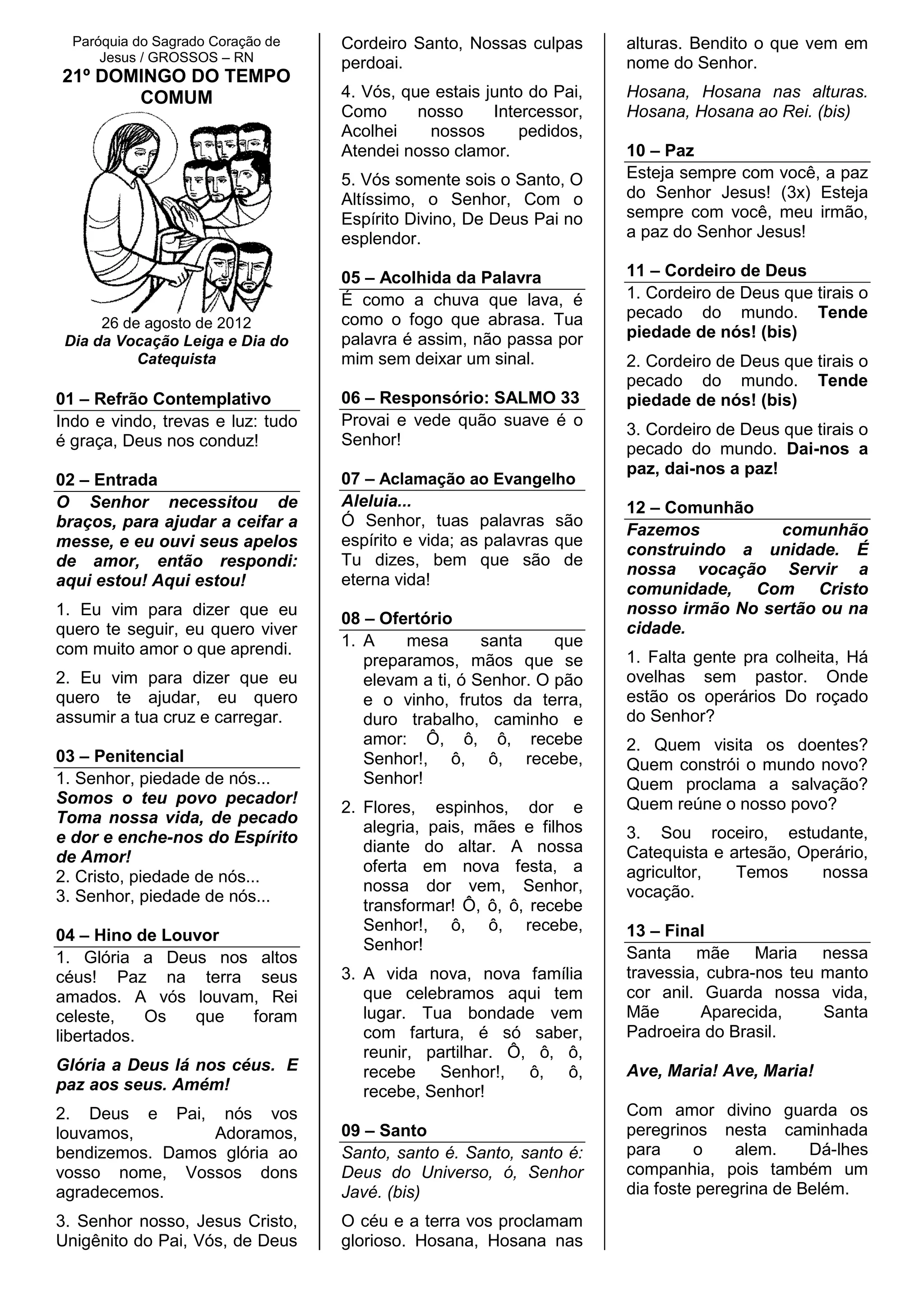 Paróquia do Sagrado Coração de Jesus / GROSSOS – RN
21º DOMINGO DO TEMPO COMUM

26 de agosto de 2012
Dia da Vocação Leiga e Dia do Catequista

01 – Refrão Contemplativo
Indo e vindo, trevas e luz: tudo é graça, Deus nos conduz!

02 – Entrada
O Senhor necessitou de braços, para ajudar a ceifar a messe, e eu ouvi seus apelos de amor, então respondi: aqui estou! Aqui estou!

1. Eu vim para dizer que eu quero te seguir, eu quero viver com muito amor o que aprendi.

2. Eu vim para dizer que eu quero te ajudar, eu quero assumir a tua cruz e carregar.

03 – Penitencial
1. Senhor, piedade de nós...
Somos o teu povo pecador! Toma nossa vida, de pecado e dor e enche-nos do Espírito de Amor!
2. Cristo, piedade de nós...
3. Senhor, piedade de nós...

04 – Hino de Louvor
1. Glória a Deus nos altos céus! Paz na terra seus amados. A vós louvam, Rei celeste, Os que foram libertados.

Glória a Deus lá nos céus. E paz aos seus. Amém!

2. Deus e Pai, nós vos louvamos, Adoramos, bendizemos. Damos glória ao vosso nome, Vossos dons agradecemos.

3. Senhor nosso, Jesus Cristo, Unigênito do Pai, Vós, de Deus Cordeiro Santo, Nossas culpas perdoai.

4. Vós, que estais junto do Pai, Como nosso Intercessor, Acolhei nossos pedidos, Atendei nosso clamor.

5. Vós somente sois o Santo, O Altíssimo, o Senhor, Com o Espírito Divino, De Deus Pai no esplendor.

05 – Acolhida da Palavra
É como a chuva que lava, é como o fogo que abrasa. Tua palavra é assim, não passa por mim sem deixar um sinal.

06 – Responsório: SALMO 33
Provai e vede quão suave é o Senhor!

07 – Aclamação ao Evangelho
Aleluia...
Ó Senhor, tuas palavras são espírito e vida; as palavras que Tu dizes, bem que são de eterna vida!

08 – Ofertório
1. A mesa santa que preparamos, mãos que se elevam a ti, ó Senhor. O pão e o vinho, frutos da terra, duro trabalho, caminho e amor: Ô, ô, ô, recebe Senhor!, ô, ô, recebe, Senhor!

2. Flores, espinhos, dor e alegria, pais, mães e filhos diante do altar. A nossa oferta em nova festa, a nossa dor vem, Senhor, transformar! Ô, ô, ô, recebe Senhor!, ô, ô, recebe, Senhor!

3. A vida nova, nova família que celebramos aqui tem lugar. Tua bondade vem com fartura, é só saber, reunir, partilhar. Ô, ô, ô, recebe Senhor!, ô, ô, recebe, Senhor!

09 – Santo
Santo, santo é. Santo, santo é: Deus do Universo, ó, Senhor Javé. (bis)

O céu e a terra vos proclamam glorioso. Hosana, Hosana nas alturas. Bendito o que vem em nome do Senhor.

Hosana, Hosana nas alturas. Hosana, Hosana ao Rei. (bis)

10 – Paz
Esteja sempre com você, a paz do Senhor Jesus! (3x) Esteja sempre com você, meu irmão, a paz do Senhor Jesus!

11 – Cordeiro de Deus
1. Cordeiro de Deus que tirais o pecado do mundo. Tende piedade de nós! (bis)

2. Cordeiro de Deus que tirais o pecado do mundo. Tende piedade de nós! (bis)

3. Cordeiro de Deus que tirais o pecado do mundo. Dai-nos a paz, dai-nos a paz!

12 – Comunhão
Fazemos comunhão construindo a unidade. É nossa vocação Servir a comunidade, Com Cristo nosso irmão No sertão ou na cidade.

1. Falta gente pra colheita, Há ovelhas sem pastor. Onde estão os operários Do roçado do Senhor?

2. Quem visita os doentes? Quem constrói o mundo novo? Quem proclama a salvação? Quem reúne o nosso povo?

3. Sou roceiro, estudante, Catequista e artesão, Operário, agricultor, Temos nossa vocação.

13 – Final
Santa mãe Maria nessa travessia, cubra-nos teu manto cor anil. Guarda nossa vida, Mãe Aparecida, Santa Padroeira do Brasil.

Ave, Maria! Ave, Maria!

Com amor divino guarda os peregrinos nesta caminhada para o alem. Dá-lhes companhia, pois também um dia foste peregrina de Belém.